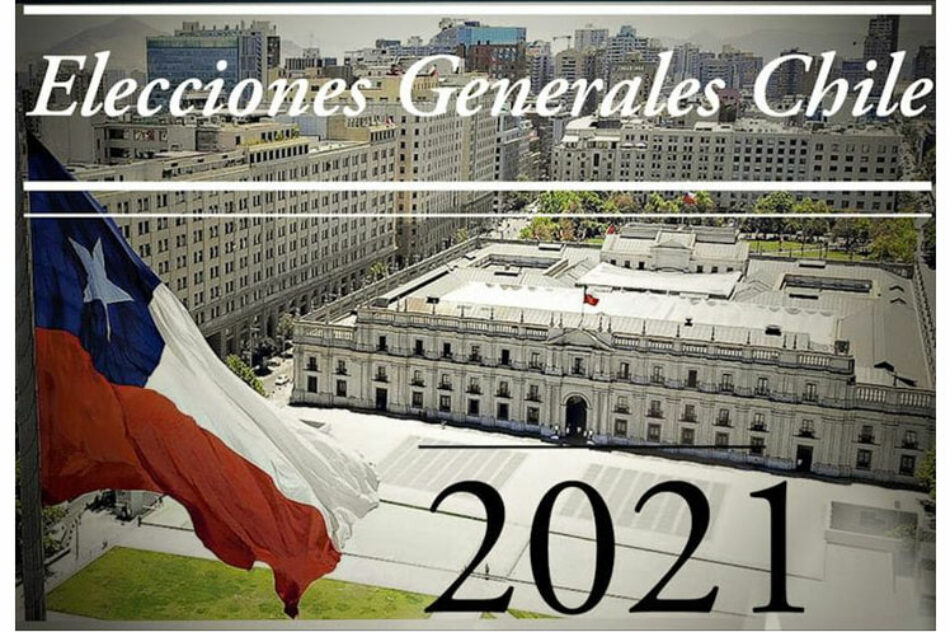 Elecciones Generales Chile

2021